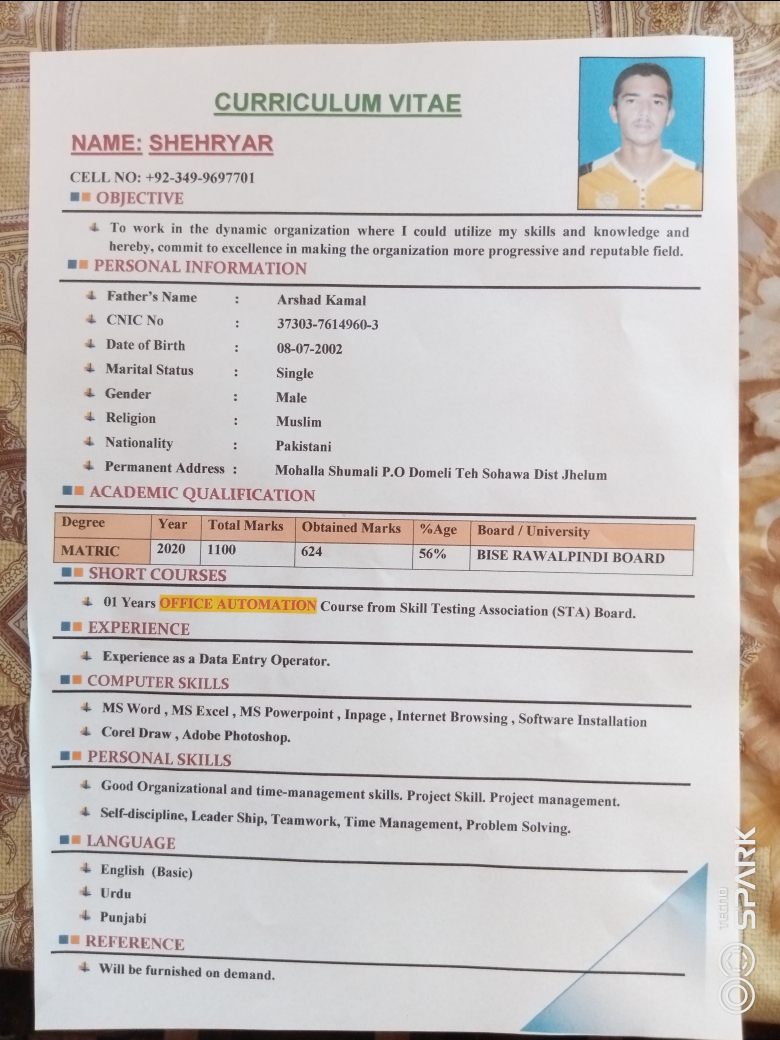 CURRICULUM VITAE

NAME: SHEHRYAR

CELL NO: +92-349-9697701

OBJECTIVE

To work in the dynamic organization where I could utilize my skills and knowledge and hereby, commit to excellence in making the organization more progressive and reputable field.

PERSONAL INFORMATION

Father's Name : Arshad Kamal
CNIC No : 37303-7614960-3
Date of Birth : 08-07-2002
Marital Status : Single
Gender : Male
Religion : Muslim
Nationality : Pakistani
Permanent Address : Mohalla Shumali P.O Domeli Teh Sohawa Dist Jhelum

ACADEMIC QUALIFICATION

| Degree | Year | Total Marks | Obtained Marks | %Age | Board / University |
|---|---|---|---|---|---|
| MATRIC | 2020 | 1100 | 624 | 56% | BISE RAWALPINDI BOARD |

SHORT COURSES

01 Years OFFICE AUTOMATION Course from Skill Testing Association (STA) Board.

EXPERIENCE

Experience as a Data Entry Operator.

COMPUTER SKILLS

MS Word , MS Excel , MS Powerpoint , Inpage , Internet Browsing , Software Installation
Corel Draw , Adobe Photoshop.

PERSONAL SKILLS

Good Organizational and time-management skills. Project Skill. Project management.
Self-discipline, Leader Ship, Teamwork, Time Management, Problem Solving.

LANGUAGE

English (Basic)
Urdu
Punjabi

REFERENCE

Will be furnished on demand.

TECNO SPARK